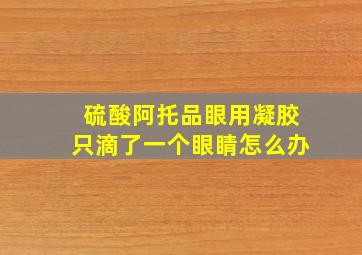 硫酸阿托品眼用凝胶
只滴了一个眼睛怎么办